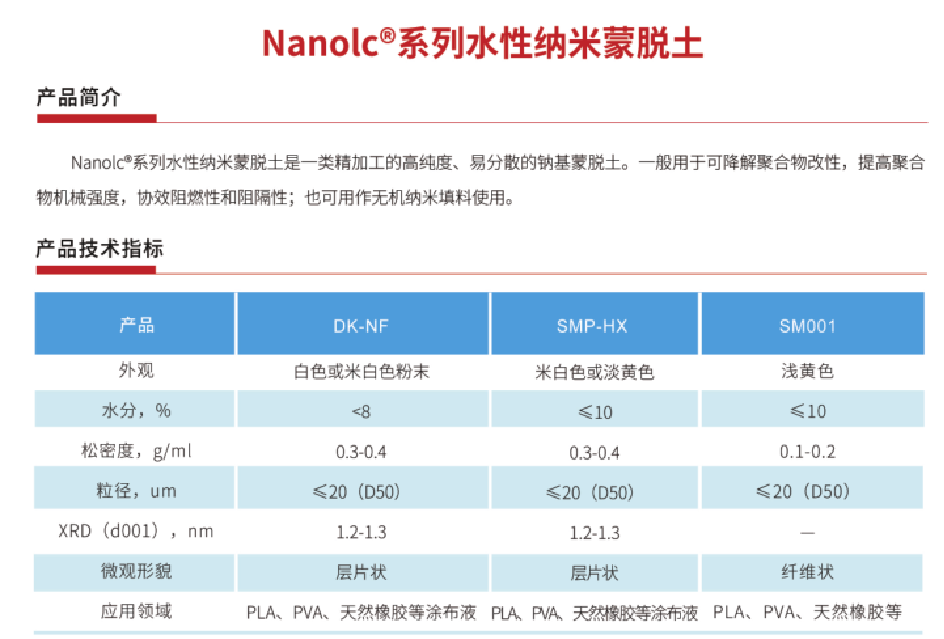 Nanolc®系列水性纳米蒙脱土

产品简介

Nanolc®系列水性纳米蒙脱土是一类精加工的高纯度、易分散的钠基蒙脱土。一般用于可降解聚合物改性，提高聚合物机械强度，协效阻燃性和阻隔性；也可用作无机纳米填料使用。

产品技术指标

| 产品 | DK-NF | SMP-HX | SM001 |
|---|---|---|---|
| 外观 | 白色或米白色粉末 | 米白色或淡黄色 | 浅黄色 |
| 水分，% | <8 | ≤10 | ≤10 |
| 松密度，g/ml | 0.3-0.4 | 0.3-0.4 | 0.1-0.2 |
| 粒径，um | ≤20（D50） | ≤20（D50） | ≤20（D50） |
| XRD（d001），nm | 1.2-1.3 | 1.2-1.3 | — |
| 微观形貌 | 层片状 | 层片状 | 纤维状 |
| 应用领域 | PLA、PVA、天然橡胶等涂布液 | PLA、PVA、天然橡胶等涂布液 | PLA、PVA、天然橡胶等 |